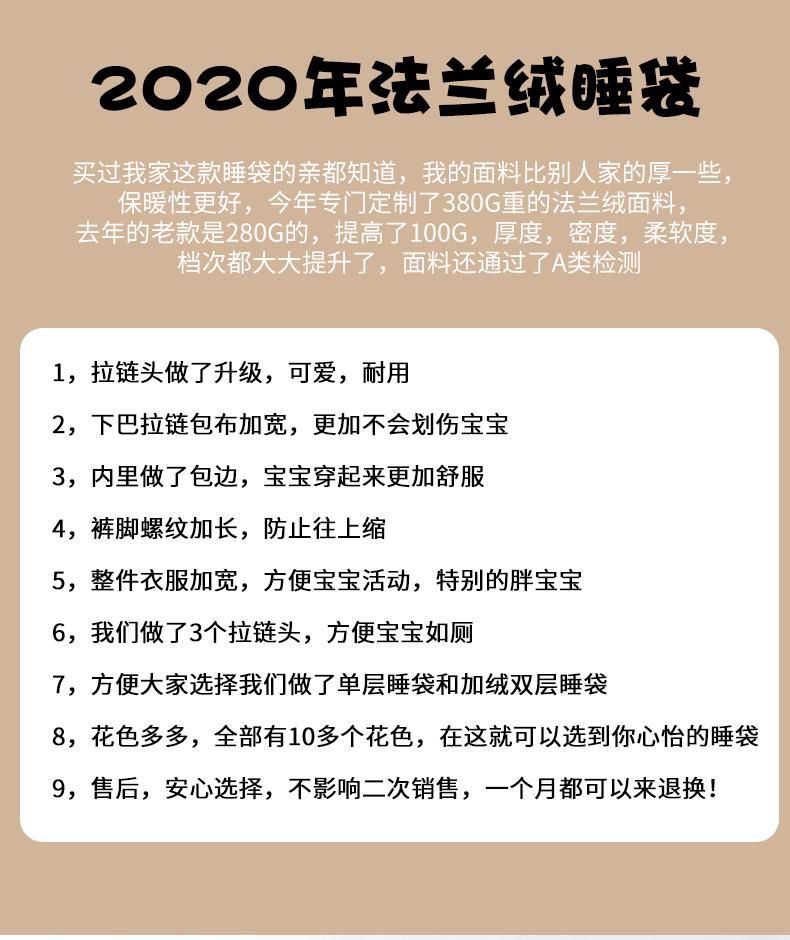 2020年法兰绒睡袋

买过我家这款睡袋的亲都知道，我的面料比别人家的厚一些，保暖性更好，今年专门定制了380G重的法兰绒面料，去年的老款是280G的，提高了100G，厚度，密度，柔软度，档次都大大提升了，面料还通过了A类检测

1，拉链头做了升级，可爱，耐用

2，下巴拉链包布加宽，更加不会划伤宝宝

3，内里做了包边，宝宝穿起来更加舒服

4，裤脚螺纹加长，防止往上缩

5，整件衣服加宽，方便宝宝活动，特别的胖宝宝

6，我们做了3个拉链头，方便宝宝如厕

7，方便大家选择我们做了单层睡袋和加绒双层睡袋

8，花色多多，全部有10多个花色，在这就可以选到你心怡的睡袋

9，售后，安心选择，不影响二次销售，一个月都可以来退换！